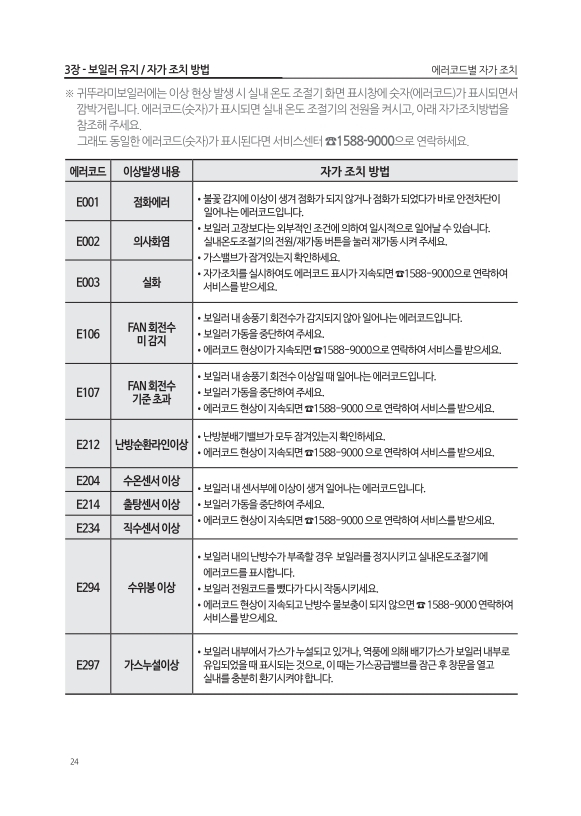 3장 - 보일러 유지 / 자가 조치 방법

에러코드별 자가 조치

※ 귀뚜라미보일러에는 이상 현상 발생 시 실내 온도 조절기 화면 표시창에 숫자(에러코드)가 표시되면서 깜박거립니다. 에러코드(숫자)가 표시되면 실내 온도 조절기의 전원을 켜시고, 아래 자가조치방법을 참조해 주세요.
그래도 동일한 에러코드(숫자)가 표시된다면 서비스센터 ☎1588-9000으로 연락하세요.

| 에러코드 | 이상발생 내용 | 자가 조치 방법 |
|---|---|---|
| E001 | 점화에러 | • 불꽃 감지에 이상이 생겨 점화가 되지 않거나 점화가 되었다가 바로 안전차단이 일어나는 에러코드입니다. • 보일러 고장보다는 외부적인 조건에 의하여 일시적으로 일어날 수 있습니다. 실내온도조절기의 전원/재가동 버튼을 눌러 재가동 시켜 주세요. • 가스밸브가 잠겨있는지 확인하세요. • 자가조치를 실시하여도 에러코드 표시가 지속되면 ☎1588-9000으로 연락하여 서비스를 받으세요. |
| E002 | 의사화염 | |
| E003 | 실화 | |
| E106 | FAN 회전수 미 감지 | • 보일러 내 송풍기 회전수가 감지되지 않아 일어나는 에러코드입니다. • 보일러 가동을 중단하여 주세요. • 에러코드 현상이가 지속되면 ☎1588-9000으로 연락하여 서비스를 받으세요. |
| E107 | FAN 회전수 기준 초과 | • 보일러 내 송풍기 회전수 이상일 때 일어나는 에러코드입니다. • 보일러 가동을 중단하여 주세요. • 에러코드 현상이 지속되면 ☎1588-9000 으로 연락하여 서비스를 받으세요. |
| E212 | 난방순환라인이상 | • 난방분배기밸브가 모두 잠겨있는지 확인하세요. • 에러코드 현상이 지속되면 ☎1588-9000 으로 연락하여 서비스를 받으세요. |
| E204 | 수온센서 이상 | • 보일러 내 센서부에 이상이 생겨 일어나는 에러코드입니다. • 보일러 가동을 중단하여 주세요. • 에러코드 현상이 지속되면 ☎1588-9000 으로 연락하여 서비스를 받으세요. |
| E214 | 출탕센서 이상 | |
| E234 | 직수센서 이상 | |
| E294 | 수위봉 이상 | • 보일러 내의 난방수가 부족할 경우 보일러를 정지시키고 실내온도조절기에 에러코드를 표시합니다. • 보일러 전원코드를 뺐다가 다시 작동시키세요. • 에러코드 현상이 지속되고 난방수 물보충이 되지 않으면 ☎ 1588-9000 연락하여 서비스를 받으세요. |
| E297 | 가스누설이상 | • 보일러 내부에서 가스가 누설되고 있거나, 역풍에 의해 배기가스가 보일러 내부로 유입되었을 때 표시되는 것으로, 이 때는 가스공급밸브를 잠근 후 창문을 열고 실내를 충분히 환기시켜야 합니다. |

24